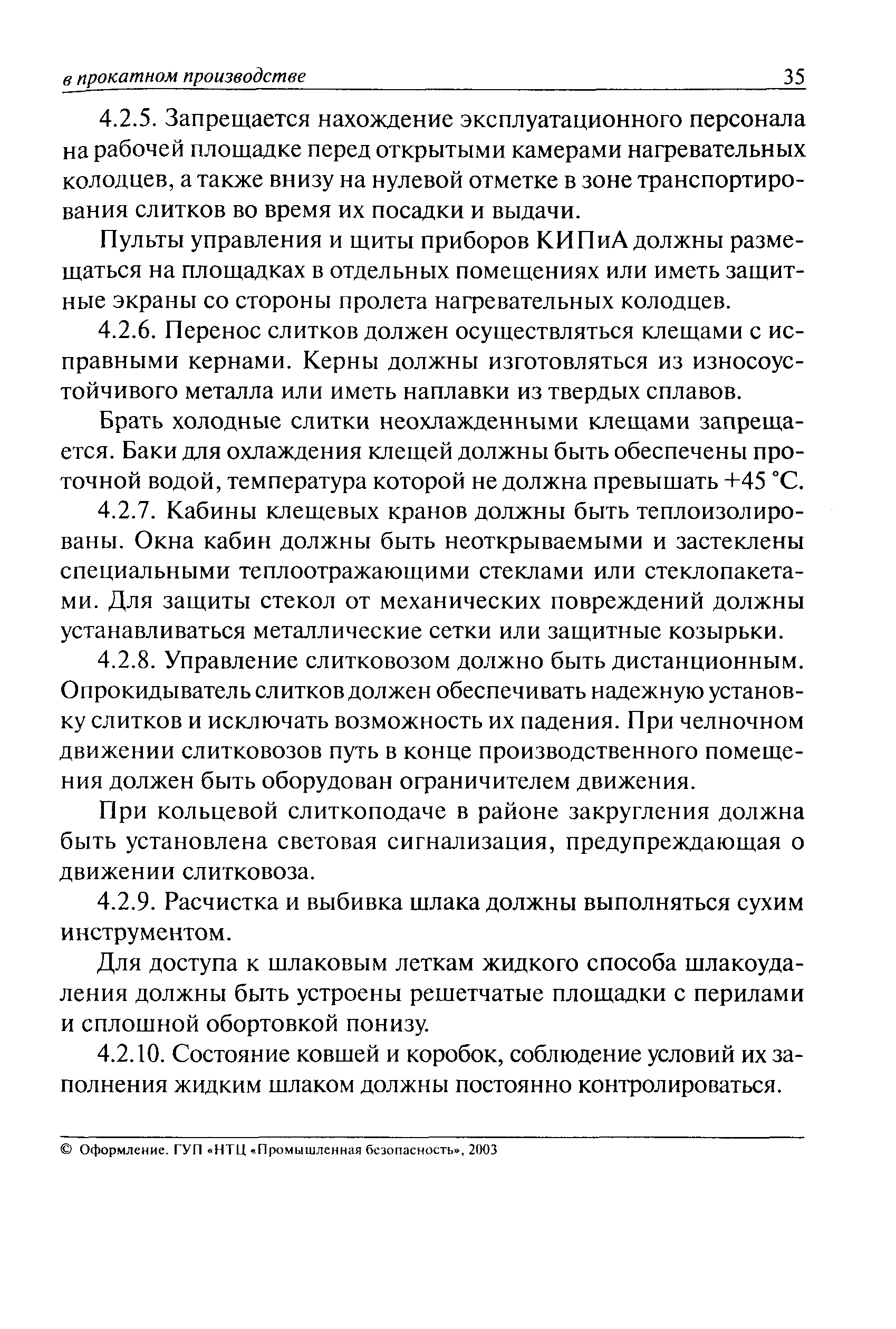 в прокатном производстве 35

4.2.5. Запрещается нахождение эксплуатационного персонала на рабочей площадке перед открытыми камерами нагревательных колодцев, а также внизу на нулевой отметке в зоне транспортирования слитков во время их посадки и выдачи.

Пульты управления и щиты приборов КИПиА должны размещаться на площадках в отдельных помещениях или иметь защитные экраны со стороны пролета нагревательных колодцев.

4.2.6. Перенос слитков должен осуществляться клещами с исправными кернами. Керны должны изготовляться из износоустойчивого металла или иметь наплавки из твердых сплавов.

Брать холодные слитки неохлажденными клещами запрещается. Баки для охлаждения клещей должны быть обеспечены проточной водой, температура которой не должна превышать +45 °С.

4.2.7. Кабины клещевых кранов должны быть теплоизолированы. Окна кабин должны быть неоткрываемыми и застеклены специальными теплоотражающими стеклами или стеклопакетами. Для защиты стекол от механических повреждений должны устанавливаться металлические сетки или защитные козырьки.

4.2.8. Управление слитковозом должно быть дистанционным. Опрокидыватель слитков должен обеспечивать надежную установку слитков и исключать возможность их падения. При челночном движении слитковозов путь в конце производственного помещения должен быть оборудован ограничителем движения.

При кольцевой слиткоподаче в районе закругления должна быть установлена световая сигнализация, предупреждающая о движении слитковоза.

4.2.9. Расчистка и выбивка шлака должны выполняться сухим инструментом.

Для доступа к шлаковым леткам жидкого способа шлакоудаления должны быть устроены решетчатые площадки с перилами и сплошной обортовкой понизу.

4.2.10. Состояние ковшей и коробок, соблюдение условий их заполнения жидким шлаком должны постоянно контролироваться.

© Оформление. ГУП «НТЦ «Промышленная безопасность», 2003